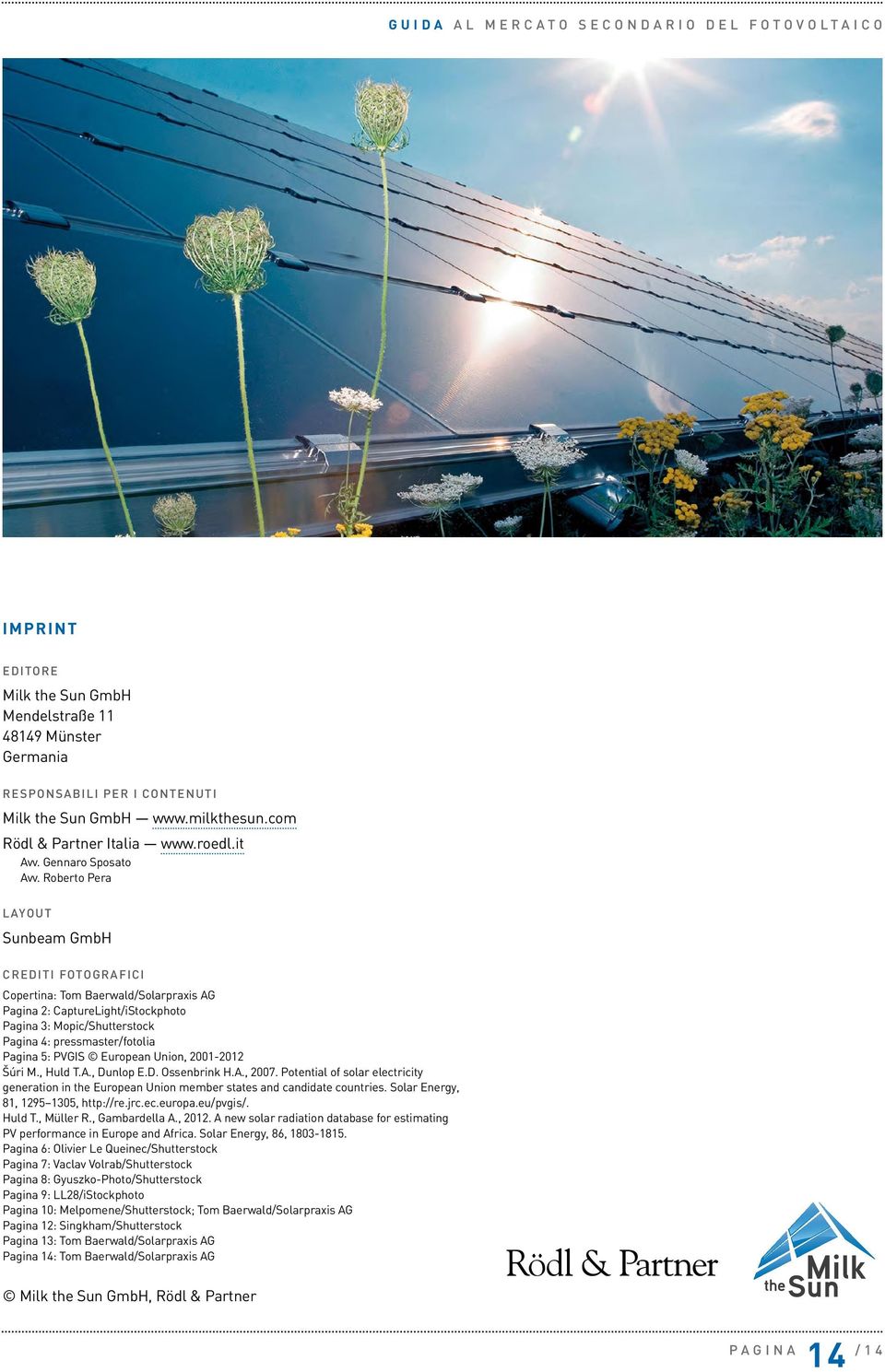 GUIDA AL MERCATO SECONDARIO DEL FOTOVOLTAICO

IMPRINT

EDITORE

Milk the Sun GmbH
Mendelstraße 11
48149 Münster
Germania

RESPONSABILI PER I CONTENUTI

Milk the Sun GmbH — www.milkthesun.com
Rödl & Partner Italia — www.roedl.it
Avv. Gennaro Sposato
Avv. Roberto Pera

LAYOUT

Sunbeam GmbH

CREDITI FOTOGRAFICI

Copertina: Tom Baerwald/Solarpraxis AG
Pagina 2: CaptureLight/iStockphoto
Pagina 3: Mopic/Shutterstock
Pagina 4: pressmaster/fotolia
Pagina 5: PVGIS © European Union, 2001-2012
Šúri M., Huld T.A., Dunlop E.D. Ossenbrink H.A., 2007. Potential of solar electricity generation in the European Union member states and candidate countries. Solar Energy, 81, 1295–1305, http://re.jrc.ec.europa.eu/pvgis/.
Huld T., Müller R., Gambardella A., 2012. A new solar radiation database for estimating PV performance in Europe and Africa. Solar Energy, 86, 1803-1815.
Pagina 6: Olivier Le Queinec/Shutterstock
Pagina 7: Vaclav Volrab/Shutterstock
Pagina 8: Gyuszko-Photo/Shutterstock
Pagina 9: LL28/iStockphoto
Pagina 10: Melpomene/Shutterstock; Tom Baerwald/Solarpraxis AG
Pagina 12: Singkham/Shutterstock
Pagina 13: Tom Baerwald/Solarpraxis AG
Pagina 14: Tom Baerwald/Solarpraxis AG

© Milk the Sun GmbH, Rödl & Partner

Rödl & Partner

Milk the Sun

PAGINA 14 / 14